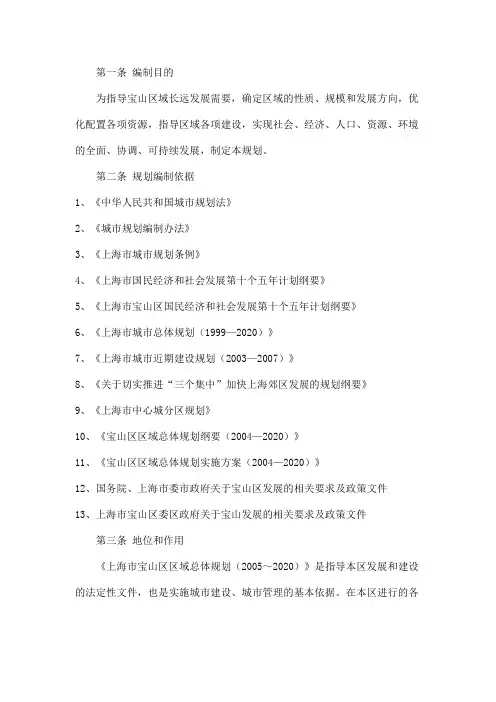 第一条 编制目的

为指导宝山区域长远发展需要，确定区域的性质、规模和发展方向，优化配置各项资源，指导区域各项建设，实现社会、经济、人口、资源、环境的全面、协调、可持续发展，制定本规划。

第二条 规划编制依据

1、《中华人民共和国城市规划法》

2、《城市规划编制办法》

3、《上海市城市规划条例》

4、《上海市国民经济和社会发展第十个五年计划纲要》

5、《上海市宝山区国民经济和社会发展第十个五年计划纲要》

6、《上海市城市总体规划（1999—2020）》

7、《上海市城市近期建设规划（2003—2007）》

8、《关于切实推进“三个集中”加快上海郊区发展的规划纲要》

9、《上海市中心城分区规划》

10、《宝山区区域总体规划纲要（2004—2020）》

11、《宝山区区域总体规划实施方案（2004—2020）》

12、国务院、上海市委市政府关于宝山区发展的相关要求及政策文件

13、上海市宝山区委区政府关于宝山发展的相关要求及政策文件

第三条 地位和作用

《上海市宝山区区域总体规划（2005～2020）》是指导本区发展和建设的法定性文件，也是实施城市建设、城市管理的基本依据。在本区进行的各